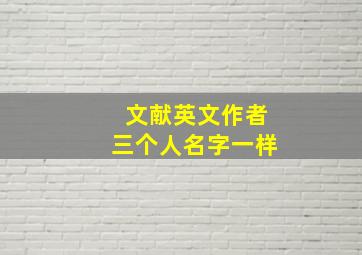 文献英文作者
三个人名字一样